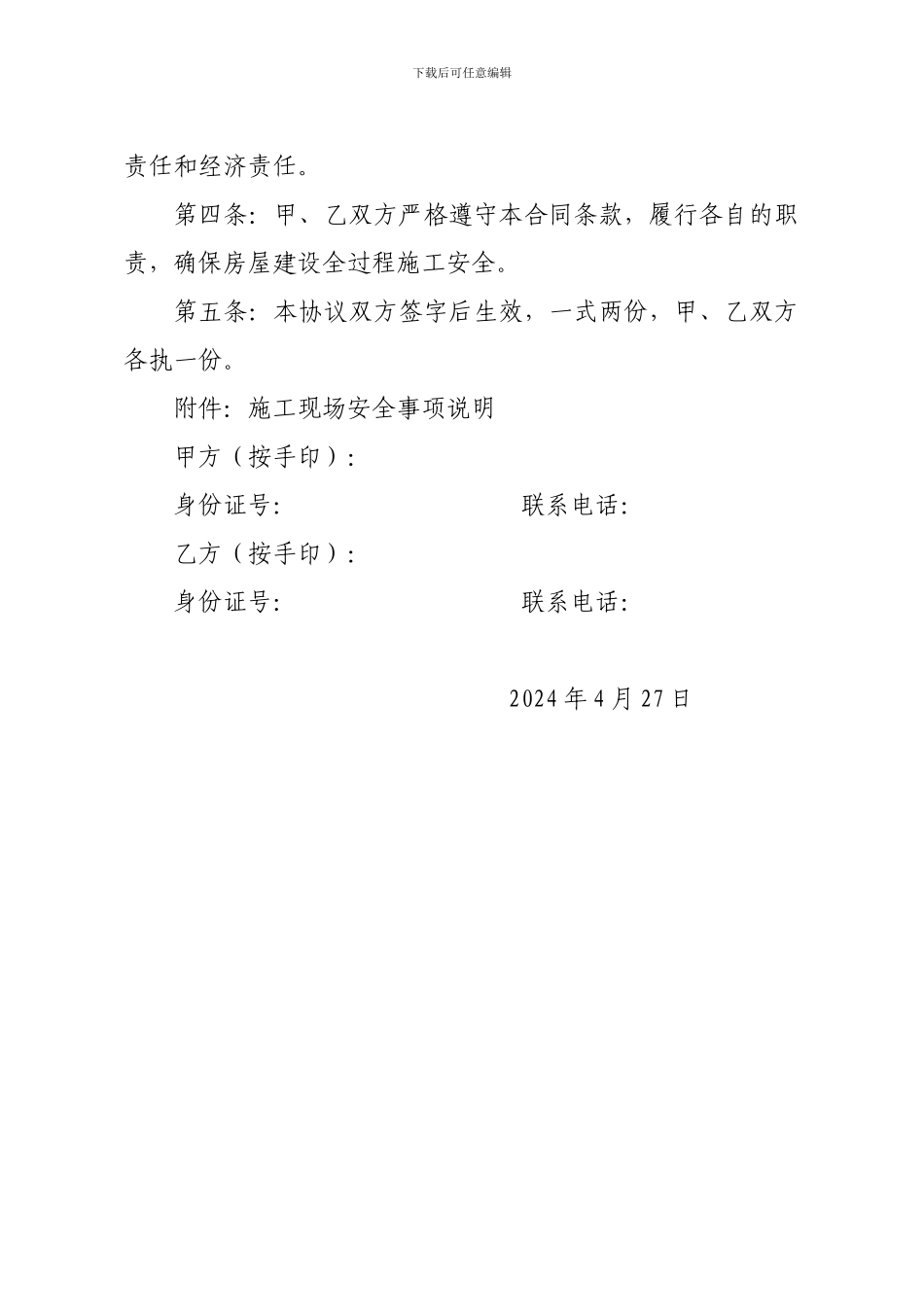 下载后可任意编辑

责任和经济责任。

第四条：甲、乙双方严格遵守本合同条款，履行各自的职责，确保房屋建设全过程施工安全。

第五条：本协议双方签字后生效，一式两份，甲、乙双方各执一份。

附件：施工现场安全事项说明

甲方（按手印）：

身份证号：　　　　　　　　联系电话：

乙方（按手印）：

身份证号：　　　　　　　　联系电话：

2024 年 4 月 27 日